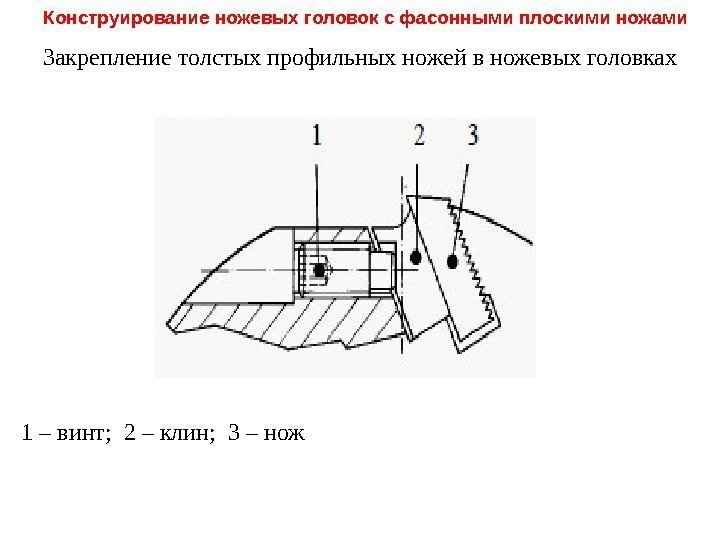 Конструирование ножевых головок с фасонными плоскими ножами

Закрепление толстых профильных ножей в ножевых головках

1

2

3

1 – винт; 2 – клин; 3 – нож